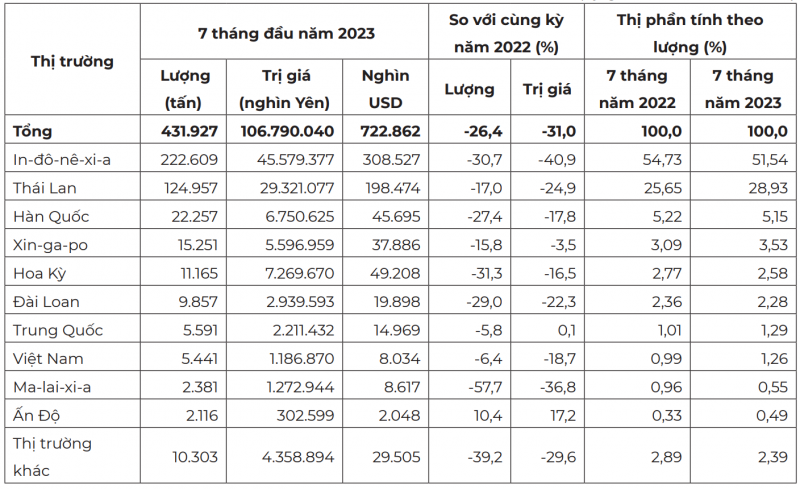 | Thị trường | 7 tháng đầu năm 2023 | | | So với cùng kỳ năm 2022 (%) | | Thị phần tính theo lượng (%) | |
|---|---|---|---|---|---|---|---|
| | Lượng (tấn) | Trị giá (nghìn Yên) | Nghìn USD | Lượng | Trị giá | 7 tháng năm 2022 | 7 tháng năm 2023 |
| Tổng | 431.927 | 106.790.040 | 722.862 | -26,4 | -31,0 | 100,0 | 100,0 |
| In-đô-nê-xi-a | 222.609 | 45.579.377 | 308.527 | -30,7 | -40,9 | 54,73 | 51,54 |
| Thái Lan | 124.957 | 29.321.077 | 198.474 | -17,0 | -24,9 | 25,65 | 28,93 |
| Hàn Quốc | 22.257 | 6.750.625 | 45.695 | -27,4 | -17,8 | 5,22 | 5,15 |
| Xin-ga-po | 15.251 | 5.596.959 | 37.886 | -15,8 | -3,5 | 3,09 | 3,53 |
| Hoa Kỳ | 11.165 | 7.269.670 | 49.208 | -31,3 | -16,5 | 2,77 | 2,58 |
| Đài Loan | 9.857 | 2.939.593 | 19.898 | -29,0 | -22,3 | 2,36 | 2,28 |
| Trung Quốc | 5.591 | 2.211.432 | 14.969 | -5,8 | 0,1 | 1,01 | 1,29 |
| Việt Nam | 5.441 | 1.186.870 | 8.034 | -6,4 | -18,7 | 0,99 | 1,26 |
| Ma-lai-xi-a | 2.381 | 1.272.944 | 8.617 | -57,7 | -36,8 | 0,96 | 0,55 |
| Ấn Độ | 2.116 | 302.599 | 2.048 | 10,4 | 17,2 | 0,33 | 0,49 |
| Thị trường khác | 10.303 | 4.358.894 | 29.505 | -39,2 | -29,6 | 2,89 | 2,39 |